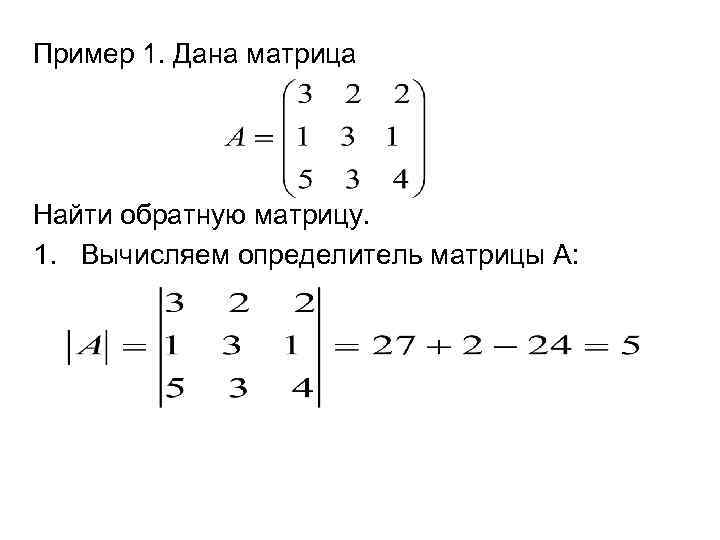 Пример 1. Дана матрица

$A = \begin{pmatrix} 3 & 2 & 2 \\ 1 & 3 & 1 \\ 5 & 3 & 4 \end{pmatrix}$

Найти обратную матрицу.

1. Вычисляем определитель матрицы А:

$|A| = \begin{vmatrix} 3 & 2 & 2 \\ 1 & 3 & 1 \\ 5 & 3 & 4 \end{vmatrix} = 27 + 2 - 24 = 5$